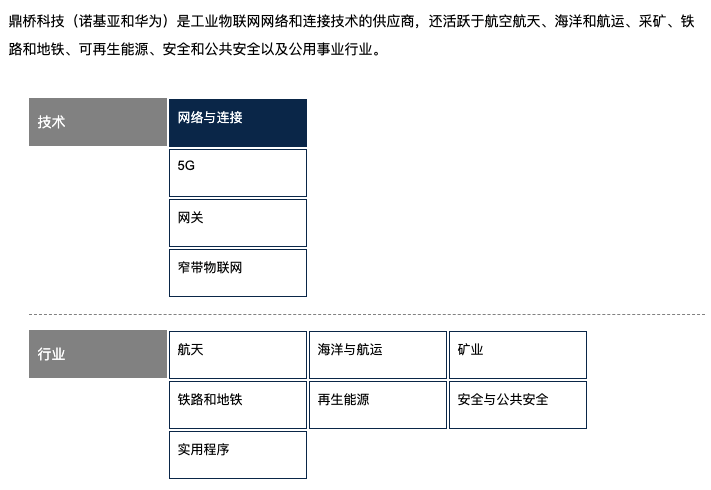 鼎桥科技（诺基亚和华为）是工业物联网网络和连接技术的供应商，还活跃于航空航天、海洋和航运、采矿、铁路和地铁、可再生能源、安全和公共安全以及公用事业行业。

技术

网络与连接

5G

网关

窄带物联网

行业

航天

海洋与航运

矿业

铁路和地铁

再生能源

安全与公共安全

实用程序